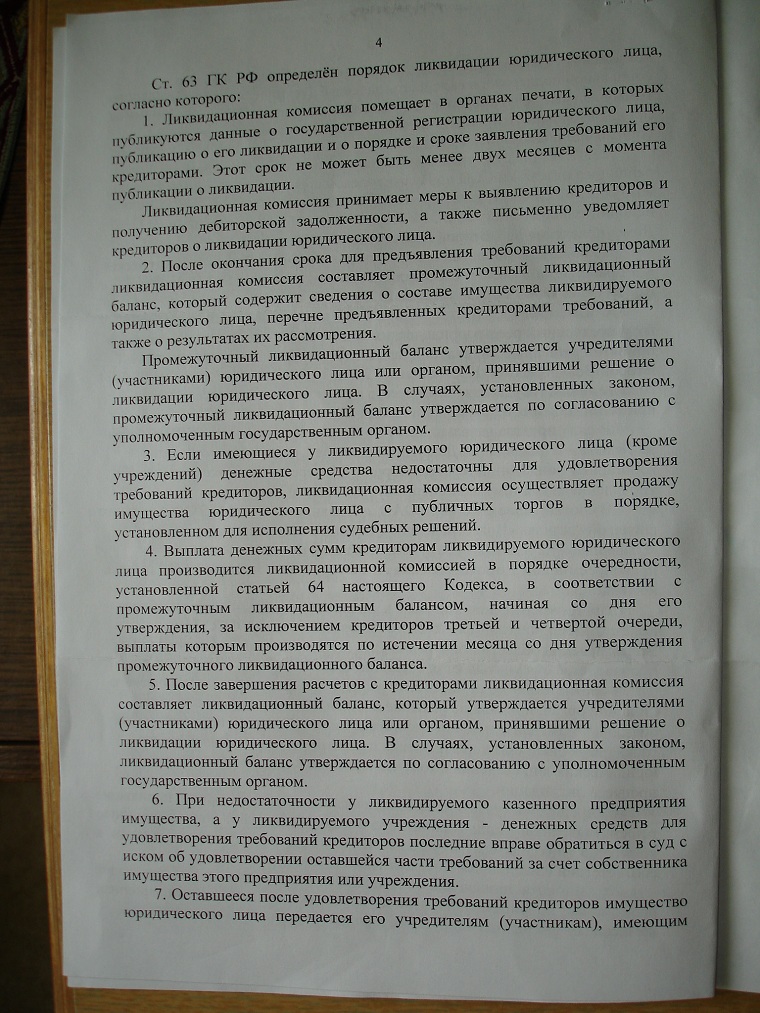 4

Ст. 63 ГК РФ определён порядок ликвидации юридического лица, согласно которого:

1. Ликвидационная комиссия помещает в органах печати, в которых публикуются данные о государственной регистрации юридического лица, публикацию о его ликвидации и о порядке и сроке заявления требований его кредиторами. Этот срок не может быть менее двух месяцев с момента публикации о ликвидации.

Ликвидационная комиссия принимает меры к выявлению кредиторов и получению дебиторской задолженности, а также письменно уведомляет кредиторов о ликвидации юридического лица.

2. После окончания срока для предъявления требований кредиторами ликвидационная комиссия составляет промежуточный ликвидационный баланс, который содержит сведения о составе имущества ликвидируемого юридического лица, перечне предъявленных кредиторами требований, а также о результатах их рассмотрения.

Промежуточный ликвидационный баланс утверждается учредителями (участниками) юридического лица или органом, принявшими решение о ликвидации юридического лица. В случаях, установленных законом, промежуточный ликвидационный баланс утверждается по согласованию с уполномоченным государственным органом.

3. Если имеющиеся у ликвидируемого юридического лица (кроме учреждений) денежные средства недостаточны для удовлетворения требований кредиторов, ликвидационная комиссия осуществляет продажу имущества юридического лица с публичных торгов в порядке, установленном для исполнения судебных решений.

4. Выплата денежных сумм кредиторам ликвидируемого юридического лица производится ликвидационной комиссией в порядке очередности, установленной статьей 64 настоящего Кодекса, в соответствии с промежуточным ликвидационным балансом, начиная со дня его утверждения, за исключением кредиторов третьей и четвертой очереди, выплаты которым производятся по истечении месяца со дня утверждения промежуточного ликвидационного баланса.

5. После завершения расчетов с кредиторами ликвидационная комиссия составляет ликвидационный баланс, который утверждается учредителями (участниками) юридического лица или органом, принявшими решение о ликвидации юридического лица. В случаях, установленных законом, ликвидационный баланс утверждается по согласованию с уполномоченным государственным органом.

6. При недостаточности у ликвидируемого казенного предприятия имущества, а у ликвидируемого учреждения - денежных средств для удовлетворения требований кредиторов последние вправе обратиться в суд с иском об удовлетворении оставшейся части требований за счет собственника имущества этого предприятия или учреждения.

7. Оставшееся после удовлетворения требований кредиторов имущество юридического лица передается его учредителям (участникам), имеющим